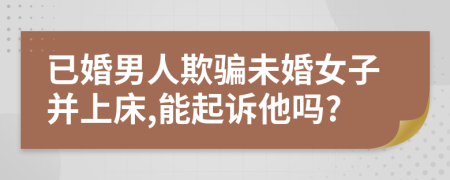 已婚男人欺骗未婚女子并上床,能起诉他吗?